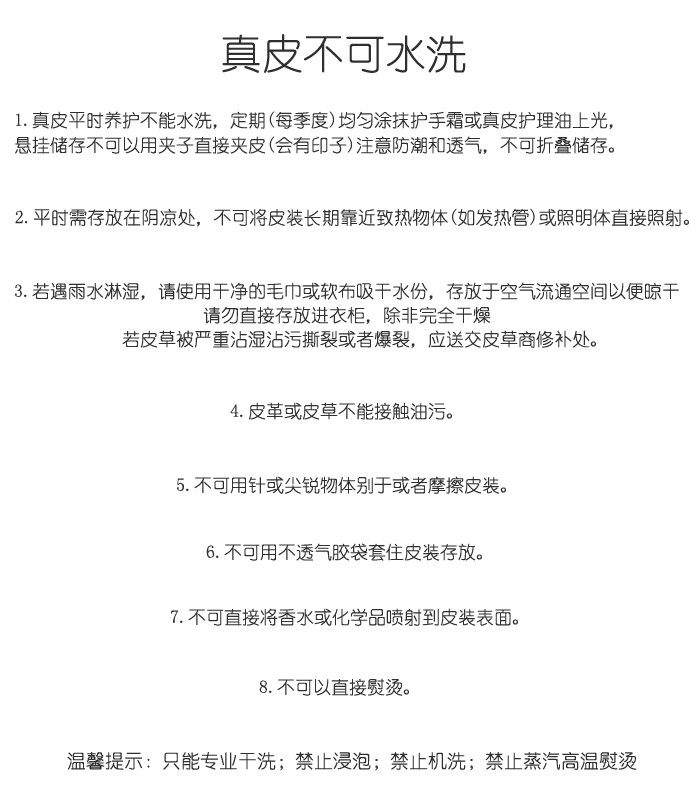 真皮不可水洗

1. 真皮平时养护不能水洗，定期(每季度)均匀涂抹护手霜或真皮护理油上光，悬挂储存不可以用夹子直接夹皮(会有印子)注意防潮和透气，不可折叠储存。

2. 平时需存放在阴凉处，不可将皮装长期靠近致热物体(如发热管)或照明体直接照射。

3. 若遇雨水淋湿，请使用干净的毛巾或软布吸干水份，存放于空气流通空间以便晾干
请勿直接存放进衣柜，除非完全干燥
若皮草被严重沾湿沾污撕裂或者爆裂，应送交皮草商修补处。

4. 皮革或皮草不能接触油污。

5. 不可用针或尖锐物体别于或者摩擦皮装。

6. 不可用不透气胶袋套住皮装存放。

7. 不可直接将香水或化学品喷射到皮装表面。

8. 不可以直接熨烫。

温馨提示：只能专业干洗；禁止浸泡；禁止机洗；禁止蒸汽高温熨烫